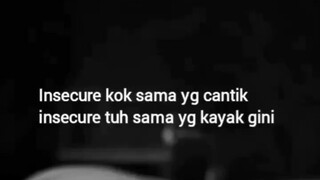 Insecure kok sama yg cantik
insecure tuh sama yg kayak gini